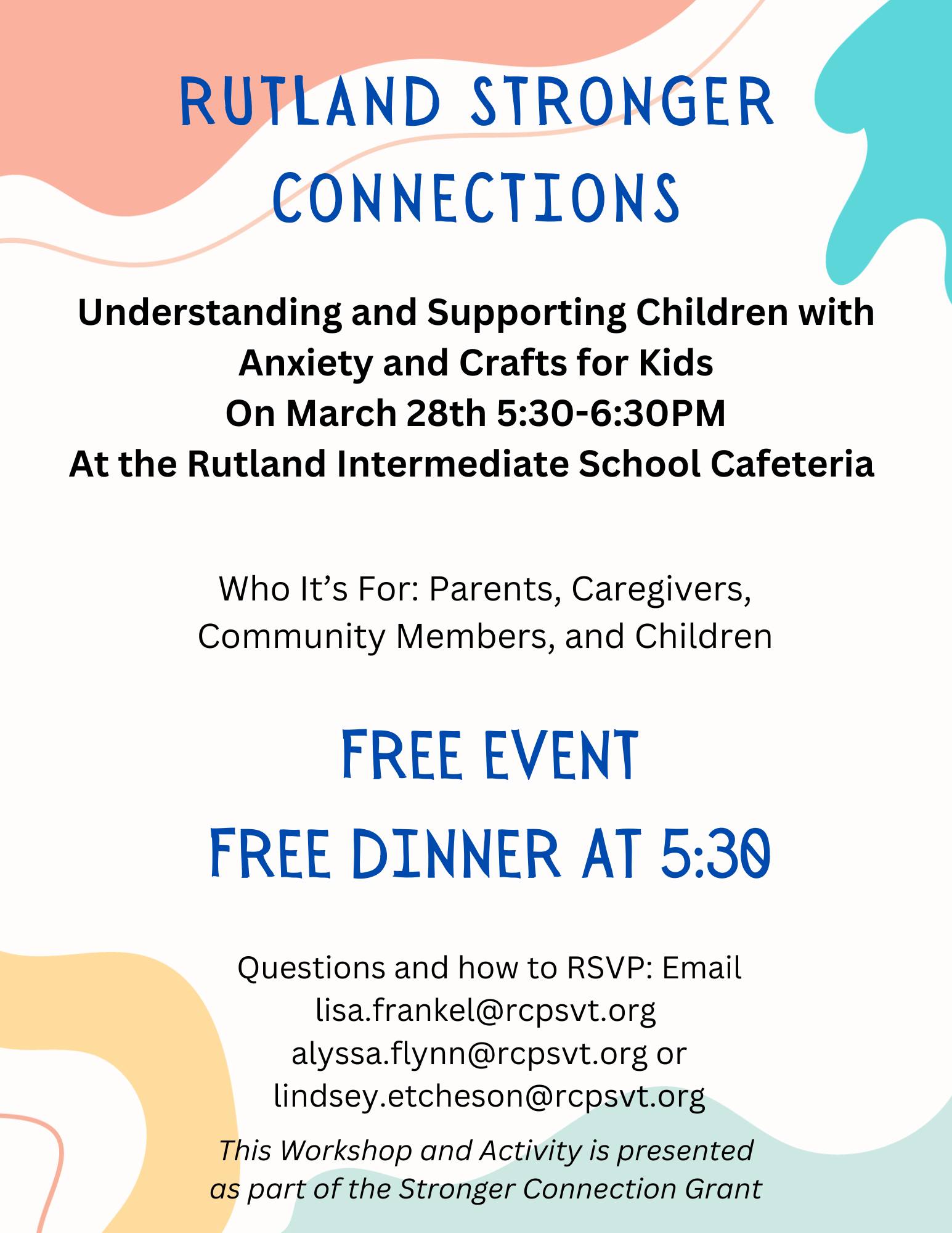 RUTLAND STRONGER CONNECTIONS

Understanding and Supporting Children with Anxiety and Crafts for Kids
On March 28th 5:30-6:30PM
At the Rutland Intermediate School Cafeteria

Who It's For: Parents, Caregivers, Community Members, and Children

FREE EVENT
FREE DINNER AT 5:30

Questions and how to RSVP: Email
lisa.frankel@rcpsvt.org
alyssa.flynn@rcpsvt.org or
lindsey.etcheson@rcpsvt.org

This Workshop and Activity is presented as part of the Stronger Connection Grant